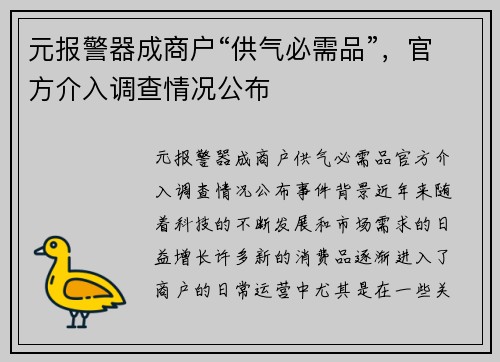 元报警器成商户“供气必需品”，官方介入调查情况公布

元报警器成商户供气必需品官方介入调查情况公布事件背景近年来随着科技的不断发展和市场需求的日益增长许多新的消费品逐渐进入了商户的日常运营中尤其是在一些关